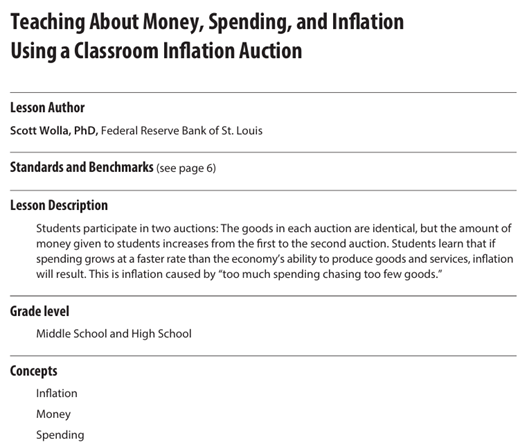 Teaching About Money, Spending, and Inflation Using a Classroom Inflation Auction

Lesson Author

Scott Wolla, PhD, Federal Reserve Bank of St. Louis

Standards and Benchmarks (see page 6)

Lesson Description

Students participate in two auctions: The goods in each auction are identical, but the amount of money given to students increases from the first to the second auction. Students learn that if spending grows at a faster rate than the economy's ability to produce goods and services, inflation will result. This is inflation caused by "too much spending chasing too few goods."

Grade level

Middle School and High School

Concepts

Inflation

Money

Spending